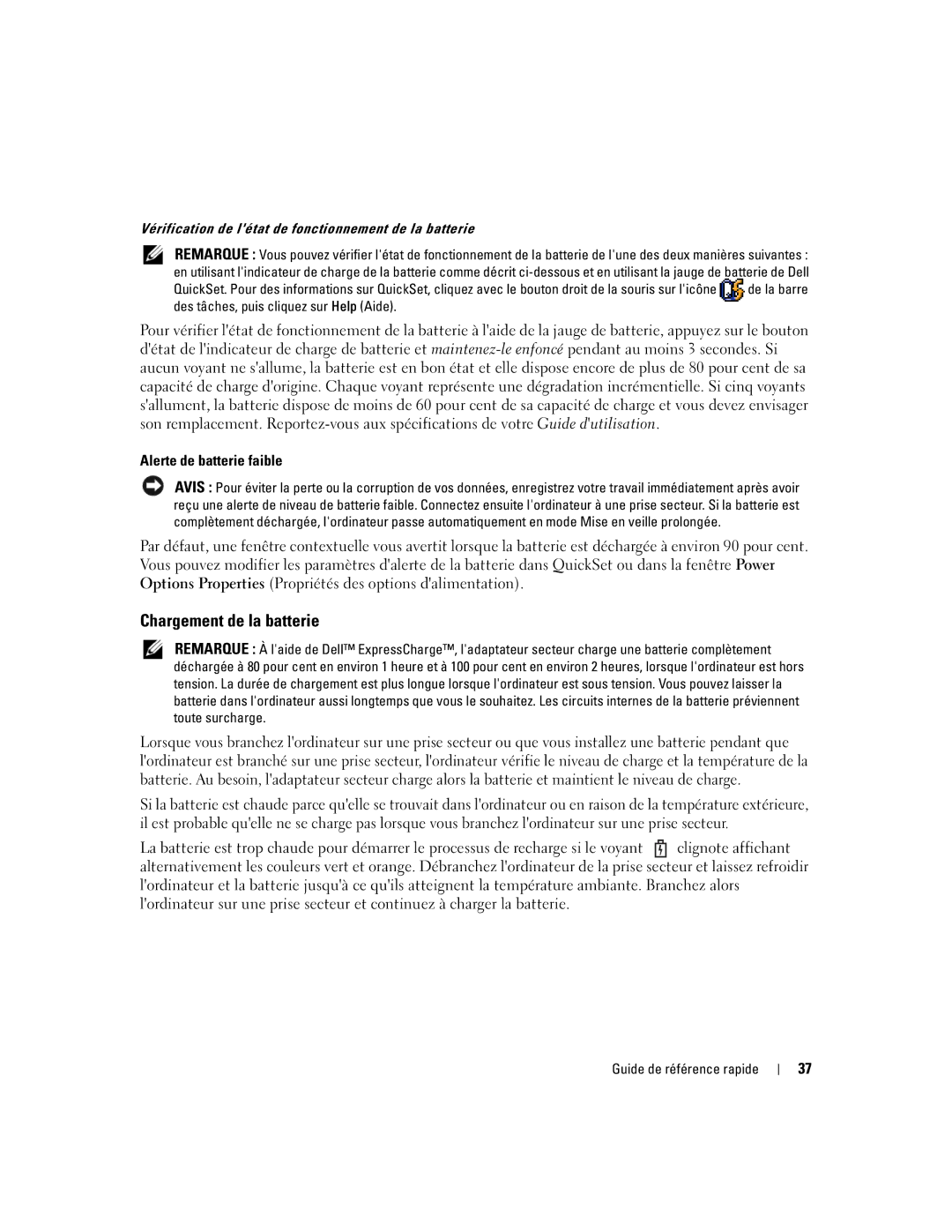 Vérification de l'état de fonctionnement de la batterie

REMARQUE : Vous pouvez vérifier l'état de fonctionnement de la batterie de l'une des deux manières suivantes : en utilisant l'indicateur de charge de la batterie comme décrit ci-dessous et en utilisant la jauge de batterie de Dell QuickSet. Pour des informations sur QuickSet, cliquez avec le bouton droit de la souris sur l'icône de la barre des tâches, puis cliquez sur Help (Aide).

Pour vérifier l'état de fonctionnement de la batterie à l'aide de la jauge de batterie, appuyez sur le bouton d'état de l'indicateur de charge de batterie et maintenez-le enfoncé pendant au moins 3 secondes. Si aucun voyant ne s'allume, la batterie est en bon état et elle dispose encore de plus de 80 pour cent de sa capacité de charge d'origine. Chaque voyant représente une dégradation incrémentielle. Si cinq voyants s'allument, la batterie dispose de moins de 60 pour cent de sa capacité de charge et vous devez envisager son remplacement. Reportez-vous aux spécifications de votre Guide d'utilisation.

Alerte de batterie faible

AVIS : Pour éviter la perte ou la corruption de vos données, enregistrez votre travail immédiatement après avoir reçu une alerte de niveau de batterie faible. Connectez ensuite l'ordinateur à une prise secteur. Si la batterie est complètement déchargée, l'ordinateur passe automatiquement en mode Mise en veille prolongée.

Par défaut, une fenêtre contextuelle vous avertit lorsque la batterie est déchargée à environ 90 pour cent. Vous pouvez modifier les paramètres d'alerte de la batterie dans QuickSet ou dans la fenêtre Power Options Properties (Propriétés des options d'alimentation).

Chargement de la batterie

REMARQUE : À l'aide de Dell™ ExpressCharge™, l'adaptateur secteur charge une batterie complètement déchargée à 80 pour cent en environ 1 heure et à 100 pour cent en environ 2 heures, lorsque l'ordinateur est hors tension. La durée de chargement est plus longue lorsque l'ordinateur est sous tension. Vous pouvez laisser la batterie dans l'ordinateur aussi longtemps que vous le souhaitez. Les circuits internes de la batterie préviennent toute surcharge.

Lorsque vous branchez l'ordinateur sur une prise secteur ou que vous installez une batterie pendant que l'ordinateur est branché sur une prise secteur, l'ordinateur vérifie le niveau de charge et la température de la batterie. Au besoin, l'adaptateur secteur charge alors la batterie et maintient le niveau de charge.

Si la batterie est chaude parce qu'elle se trouvait dans l'ordinateur ou en raison de la température extérieure, il est probable qu'elle ne se charge pas lorsque vous branchez l'ordinateur sur une prise secteur.

La batterie est trop chaude pour démarrer le processus de recharge si le voyant clignote affichant alternativement les couleurs vert et orange. Débranchez l'ordinateur de la prise secteur et laissez refroidir l'ordinateur et la batterie jusqu'à ce qu'ils atteignent la température ambiante. Branchez alors l'ordinateur sur une prise secteur et continuez à charger la batterie.

Guide de référence rapide | 37